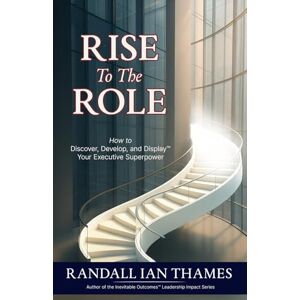 RISE
To The
ROLE

How to
Discover, Develop, and Display™
Your Executive Superpower

RANDALL IAN THAMES
Author of the Inevitable Outcomes™ Leadership Impact Series